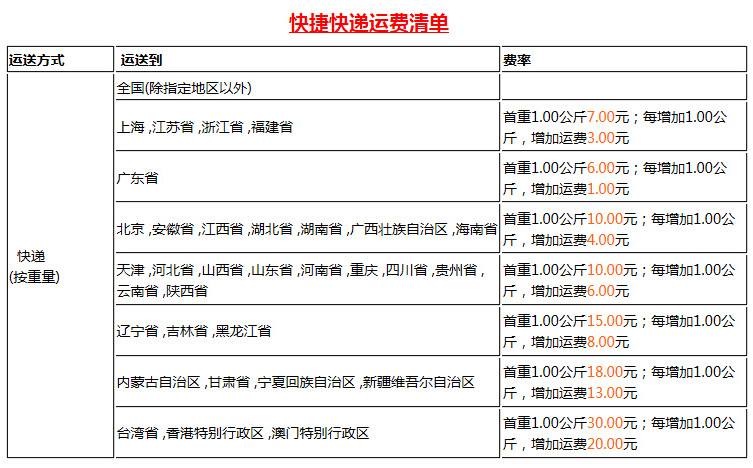 快捷快递运费清单

| 运送方式 | 运送到 | 费率 |
|---|---|---|
| 快递 (按重量) | 全国(除指定地区以外) | |
| | 上海 ,江苏省 ,浙江省 ,福建省 | 首重1.00公斤7.00元；每增加1.00公斤，增加运费3.00元 |
| | 广东省 | 首重1.00公斤6.00元；每增加1.00公斤，增加运费1.00元 |
| | 北京 ,安徽省 ,江西省 ,湖北省 ,湖南省 ,广西壮族自治区 ,海南省 | 首重1.00公斤10.00元；每增加1.00公斤，增加运费4.00元 |
| | 天津 ,河北省 ,山西省 ,山东省 ,河南省 ,重庆 ,四川省 ,贵州省 ,云南省 ,陕西省 | 首重1.00公斤10.00元；每增加1.00公斤，增加运费6.00元 |
| | 辽宁省 ,吉林省 ,黑龙江省 | 首重1.00公斤15.00元；每增加1.00公斤，增加运费8.00元 |
| | 内蒙古自治区 ,甘肃省 ,宁夏回族自治区 ,新疆维吾尔自治区 | 首重1.00公斤18.00元；每增加1.00公斤，增加运费13.00元 |
| | 台湾省 ,香港特别行政区 ,澳门特别行政区 | 首重1.00公斤30.00元；每增加1.00公斤，增加运费20.00元 |